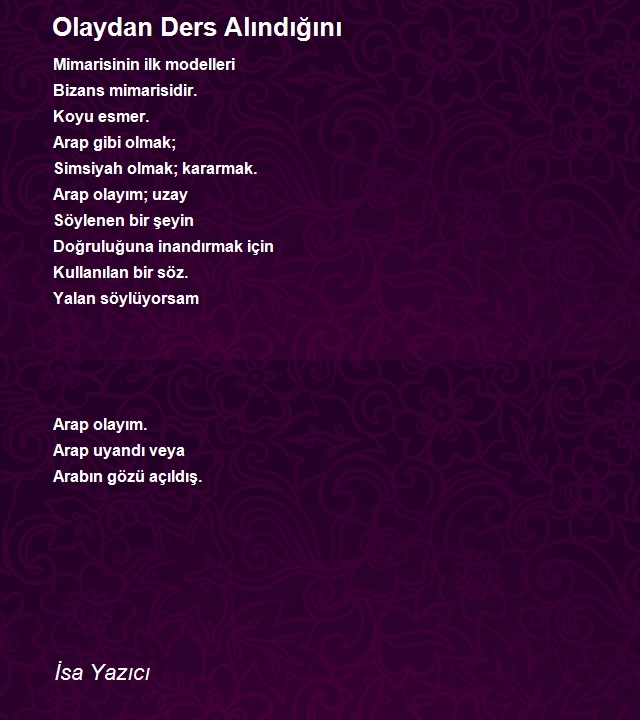 Olaydan Ders Alındığını

Mimarisinin ilk modelleri
Bizans mimarisidir.
Koyu esmer.
Arap gibi olmak;
Simsiyah olmak; kararmak.
Arap olayım; uzay
Söylenen bir şeyin
Doğruluğuna inandırmak için
Kullanılan bir söz.
Yalan söylüyorsam

Arap olayım.
Arap uyandı veya
Arabın gözü açıldış.

İsa Yazıcı